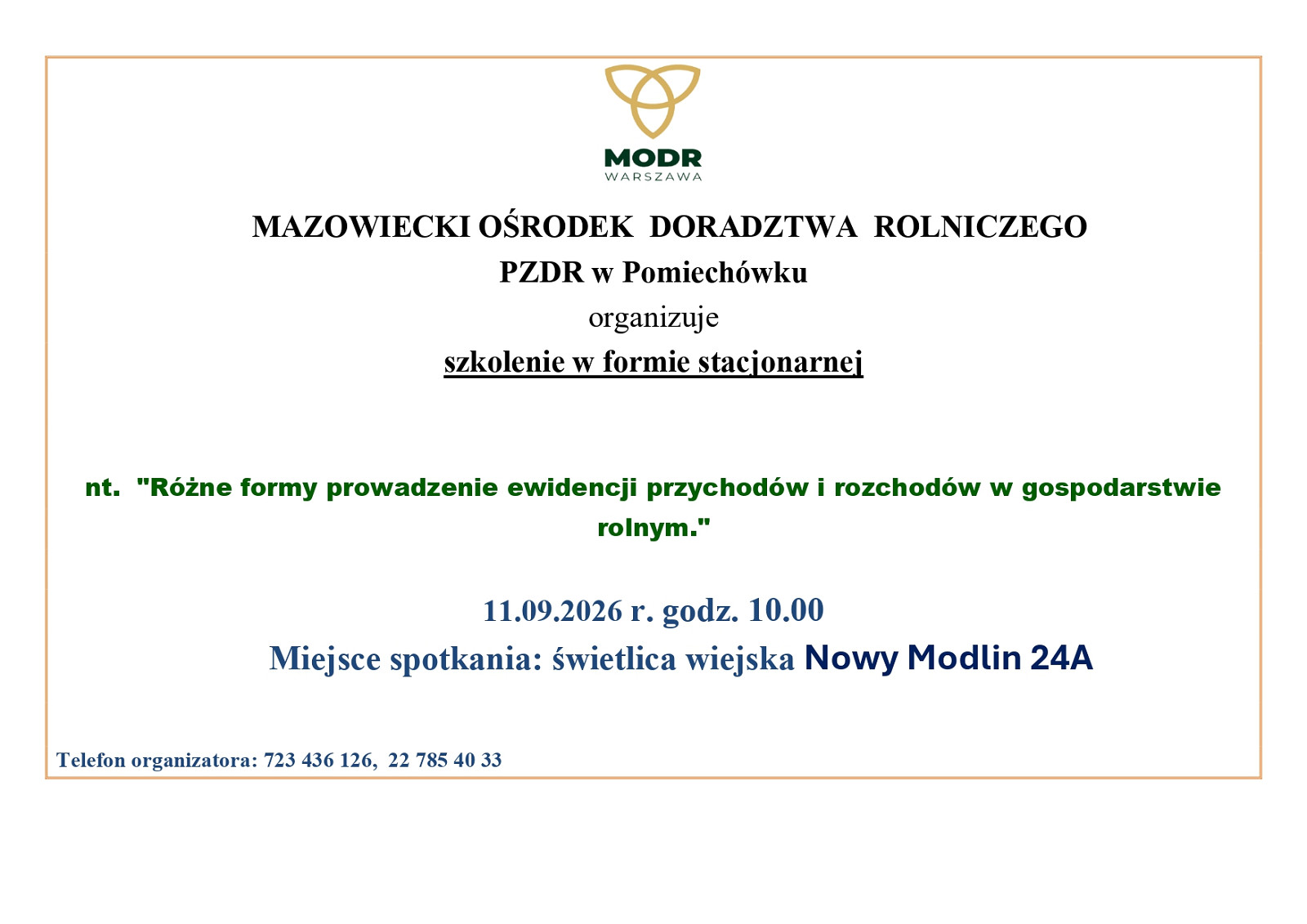 MODR
WARSZAWA

MAZOWIECKI OŚRODEK DORADZTWA ROLNICZEGO
PZDR w Pomiechówku
organizuje
szkolenie w formie stacjonarnej

nt. "Różne formy prowadzenie ewidencji przychodów i rozchodów w gospodarstwie rolnym."

11.09.2026 r. godz. 10.00
Miejsce spotkania: świetlica wiejska Nowy Modlin 24A

Telefon organizatora: 723 436 126, 22 785 40 33